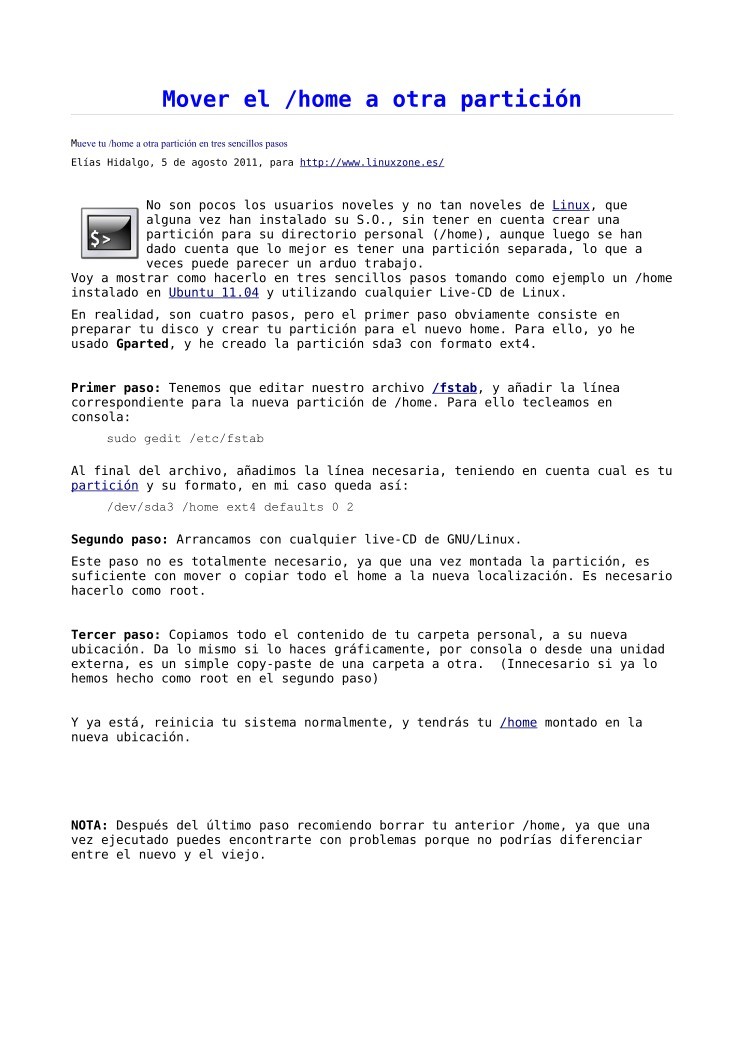 Mover el /home a otra partición

Mueve tu /home a otra partición en tres sencillos pasos

Elías Hidalgo, 5 de agosto 2011, para http://www.linuxzone.es/

$>

No son pocos los usuarios noveles y no tan noveles de Linux, que alguna vez han instalado su S.O., sin tener en cuenta crear una partición para su directorio personal (/home), aunque luego se han dado cuenta que lo mejor es tener una partición separada, lo que a veces puede parecer un arduo trabajo.
Voy a mostrar como hacerlo en tres sencillos pasos tomando como ejemplo un /home instalado en Ubuntu 11.04 y utilizando cualquier Live-CD de Linux.

En realidad, son cuatro pasos, pero el primer paso obviamente consiste en preparar tu disco y crear tu partición para el nuevo home. Para ello, yo he usado Gparted, y he creado la partición sda3 con formato ext4.

Primer paso: Tenemos que editar nuestro archivo /fstab, y añadir la línea correspondiente para la nueva partición de /home. Para ello tecleamos en consola:

sudo gedit /etc/fstab

Al final del archivo, añadimos la línea necesaria, teniendo en cuenta cual es tu partición y su formato, en mi caso queda así:

/dev/sda3 /home ext4 defaults 0 2

Segundo paso: Arrancamos con cualquier live-CD de GNU/Linux.

Este paso no es totalmente necesario, ya que una vez montada la partición, es suficiente con mover o copiar todo el home a la nueva localización. Es necesario hacerlo como root.

Tercer paso: Copiamos todo el contenido de tu carpeta personal, a su nueva ubicación. Da lo mismo si lo haces gráficamente, por consola o desde una unidad externa, es un simple copy-paste de una carpeta a otra. (Innecesario si ya lo hemos hecho como root en el segundo paso)

Y ya está, reinicia tu sistema normalmente, y tendrás tu /home montado en la nueva ubicación.

NOTA: Después del último paso recomiendo borrar tu anterior /home, ya que una vez ejecutado puedes encontrarte con problemas porque no podrías diferenciar entre el nuevo y el viejo.